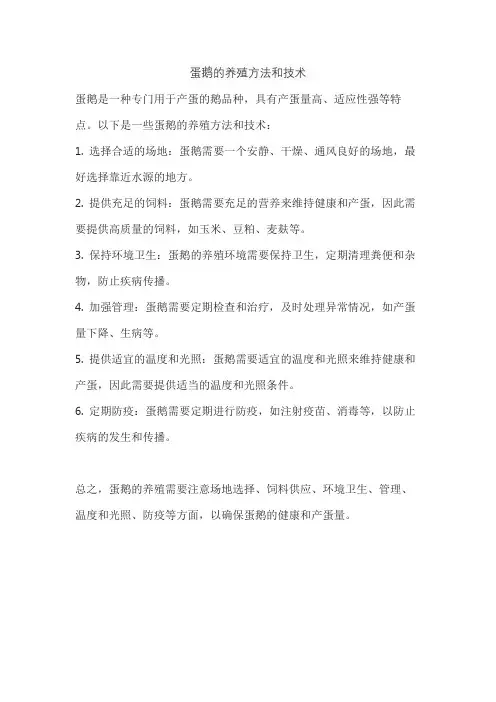 蛋鹅的养殖方法和技术

蛋鹅是一种专门用于产蛋的鹅品种，具有产蛋量高、适应性强等特点。以下是一些蛋鹅的养殖方法和技术：

1. 选择合适的场地：蛋鹅需要一个安静、干燥、通风良好的场地，最好选择靠近水源的地方。

2. 提供充足的饲料：蛋鹅需要充足的营养来维持健康和产蛋，因此需要提供高质量的饲料，如玉米、豆粕、麦麸等。

3. 保持环境卫生：蛋鹅的养殖环境需要保持卫生，定期清理粪便和杂物，防止疾病传播。

4. 加强管理：蛋鹅需要定期检查和治疗，及时处理异常情况，如产蛋量下降、生病等。

5. 提供适宜的温度和光照：蛋鹅需要适宜的温度和光照来维持健康和产蛋，因此需要提供适当的温度和光照条件。

6. 定期防疫：蛋鹅需要定期进行防疫，如注射疫苗、消毒等，以防止疾病的发生和传播。

总之，蛋鹅的养殖需要注意场地选择、饲料供应、环境卫生、管理、温度和光照、防疫等方面，以确保蛋鹅的健康和产蛋量。